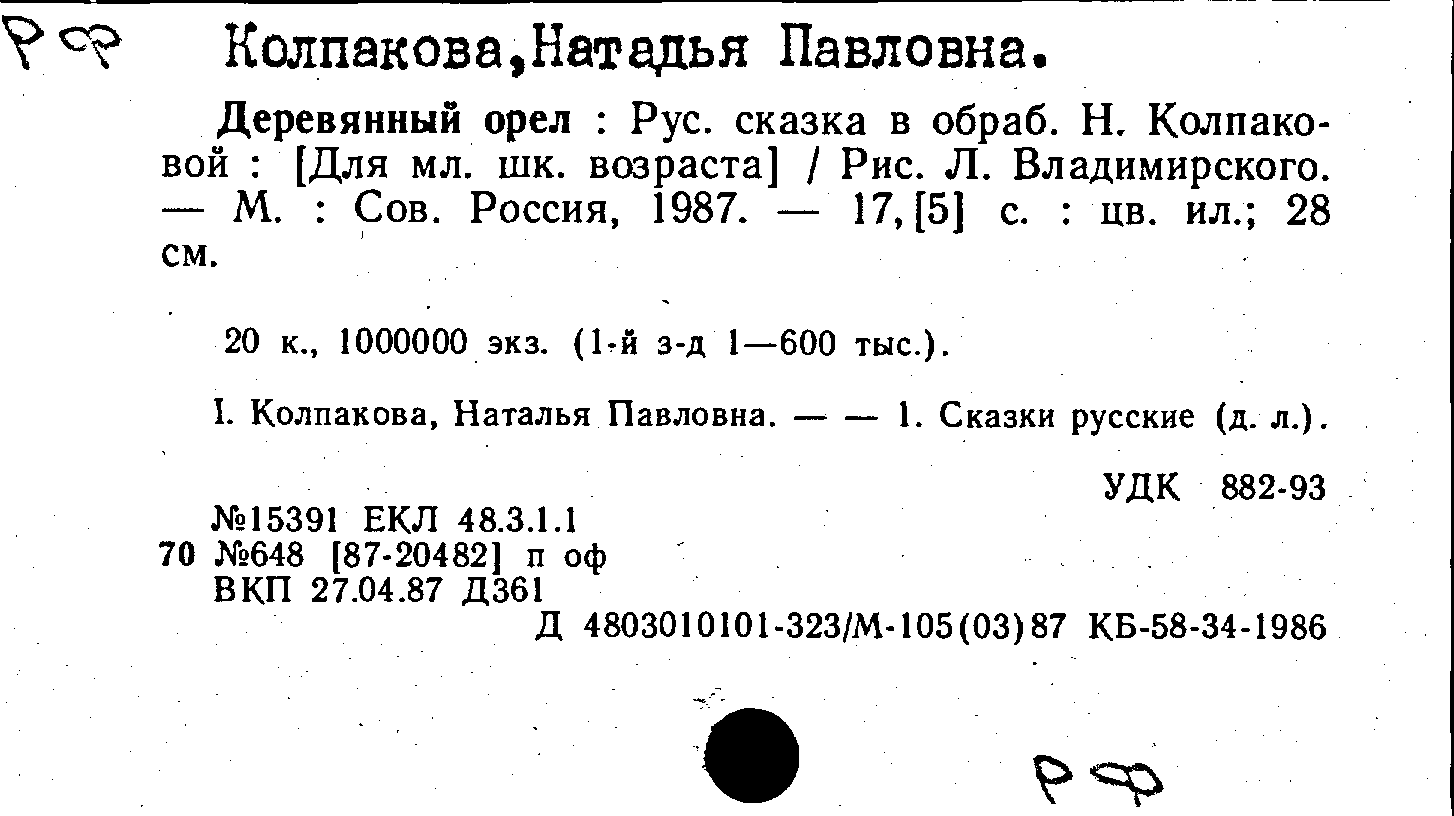 РФ

Колпакова,Натадья Павловна.

Деревянный орел : Рус. сказка в обраб. Н. Колпаковой : [Для мл. шк. возраста] / Рис. Л. Владимирского. — М. : Сов. Россия, 1987. — 17,[5] с. : цв. ил.; 28 см.

20 к., 1000000 экз. (1-й з-д 1—600 тыс.).

I. Колпакова, Наталья Павловна. — — 1. Сказки русские (д. л.).

УДК 882-93

№15391 ЕКЛ 48.3.1.1
70 №648 [87-20482] п оф
ВКП 27.04.87 Д361
Д 4803010101-323/М-105(03)87 КБ-58-34-1986

РФ